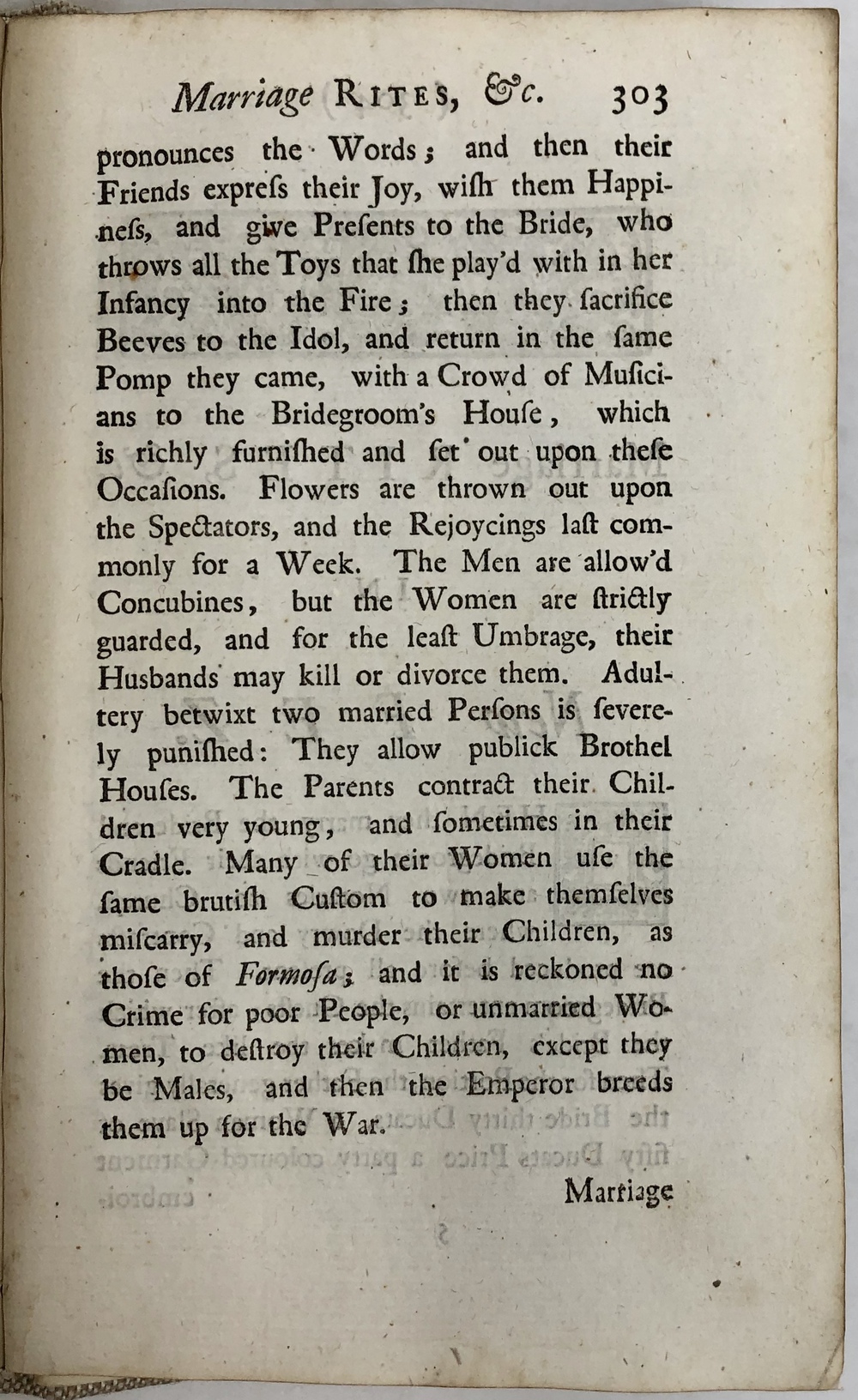 Marriage RITES, &c. 303

pronounces the Words; and then their Friends expreſs their Joy, wiſh them Happineſs, and give Preſents to the Bride, who throws all the Toys that ſhe play'd with in her Infancy into the Fire; then they ſacrifice Beeves to the Idol, and return in the ſame Pomp they came, with a Crowd of Muſicians to the Bridegroom's Houſe, which is richly furniſhed and ſet out upon theſe Occaſions. Flowers are thrown out upon the Spectators, and the Rejoycings laſt commonly for a Week. The Men are allow'd Concubines, but the Women are ſtrictly guarded, and for the leaſt Umbrage, their Husbands may kill or divorce them. Adultery betwixt two married Perſons is ſeverely puniſhed: They allow publick Brothel Houſes. The Parents contract their Children very young, and ſometimes in their Cradle. Many of their Women uſe the ſame brutiſh Cuſtom to make themſelves miſcarry, and murder their Children, as thoſe of Formoſa; and it is reckoned no Crime for poor People, or unmarried Women, to deſtroy their Children, except they be Males, and then the Emperor breeds them up for the War.

Marriage